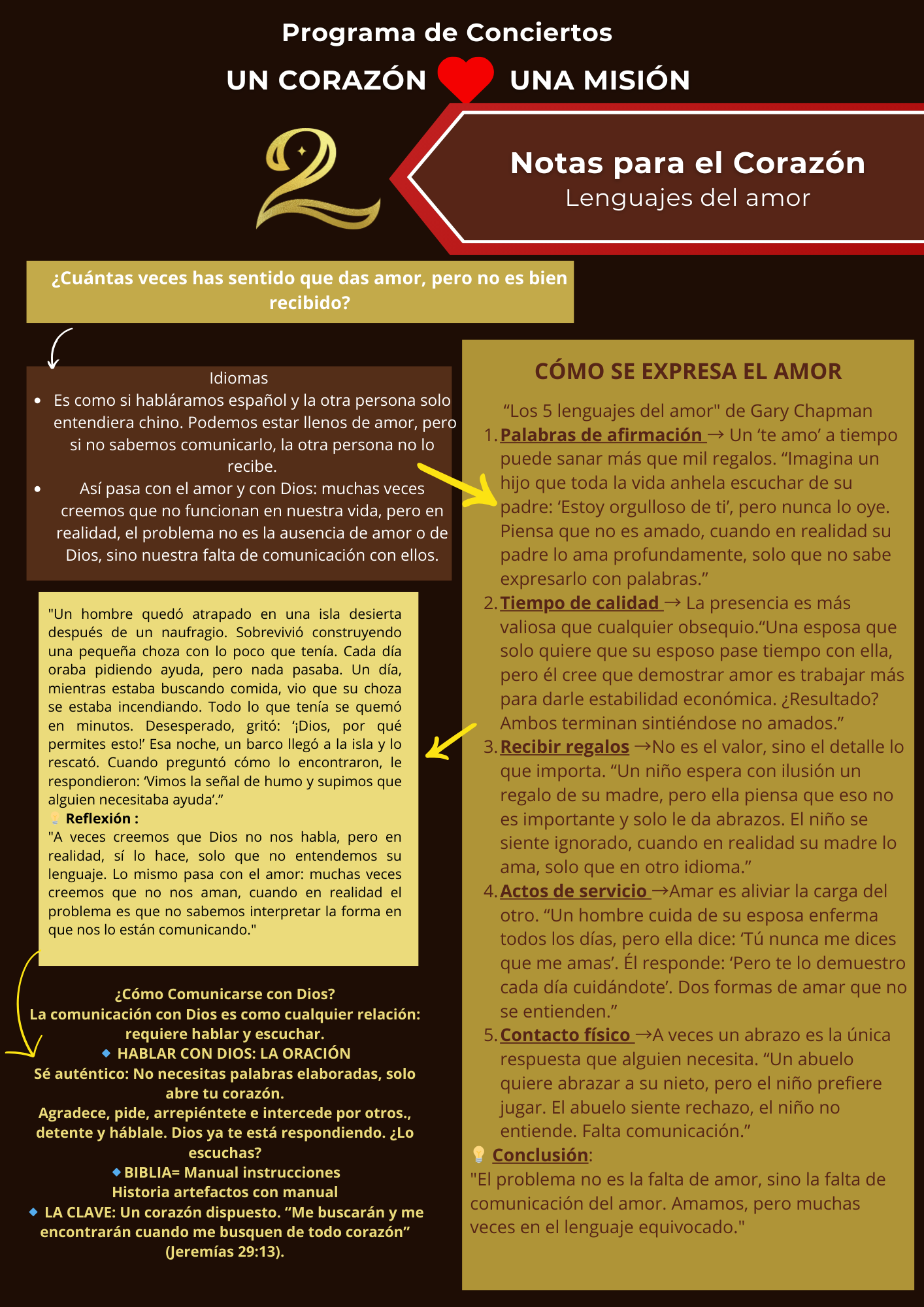 Programa de Conciertos

UN CORAZÓN UNA MISIÓN

2

Notas para el Corazón
Lenguajes del amor

¿Cuántas veces has sentido que das amor, pero no es bien recibido?

Idiomas
- Es como si habláramos español y la otra persona solo entendiera chino. Podemos estar llenos de amor, pero si no sabemos comunicarlo, la otra persona no lo recibe.
- Así pasa con el amor y con Dios: muchas veces creemos que no funcionan en nuestra vida, pero en realidad, el problema no es la ausencia de amor o de Dios, sino nuestra falta de comunicación con ellos.

"Un hombre quedó atrapado en una isla desierta después de un naufragio. Sobrevivió construyendo una pequeña choza con lo poco que tenía. Cada día oraba pidiendo ayuda, pero nada pasaba. Un día, mientras estaba buscando comida, vio que su choza se estaba incendiando. Todo lo que tenía se quemó en minutos. Desesperado, gritó: '¡Dios, por qué permites esto!' Esa noche, un barco llegó a la isla y lo rescató. Cuando preguntó cómo lo encontraron, le respondieron: 'Vimos la señal de humo y supimos que alguien necesitaba ayuda'."
Reflexión :
"A veces creemos que Dios no nos habla, pero en realidad, sí lo hace, solo que no entendemos su lenguaje. Lo mismo pasa con el amor: muchas veces creemos que no nos aman, cuando en realidad el problema es que no sabemos interpretar la forma en que nos lo están comunicando."

¿Cómo Comunicarse con Dios?
La comunicación con Dios es como cualquier relación: requiere hablar y escuchar.
HABLAR CON DIOS: LA ORACIÓN
Sé auténtico: No necesitas palabras elaboradas, solo abre tu corazón.
Agradece, pide, arrepiéntete e intercede por otros., detente y háblale. Dios ya te está respondiendo. ¿Lo escuchas?
BIBLIA= Manual instrucciones
Historia artefactos con manual
LA CLAVE: Un corazón dispuesto. "Me buscarán y me encontrarán cuando me busquen de todo corazón" (Jeremías 29:13).

CÓMO SE EXPRESA EL AMOR

"Los 5 lenguajes del amor" de Gary Chapman
1. Palabras de afirmación → Un 'te amo' a tiempo puede sanar más que mil regalos. "Imagina un hijo que toda la vida anhela escuchar de su padre: 'Estoy orgulloso de ti', pero nunca lo oye. Piensa que no es amado, cuando en realidad su padre lo ama profundamente, solo que no sabe expresarlo con palabras."
2. Tiempo de calidad → La presencia es más valiosa que cualquier obsequio."Una esposa que solo quiere que su esposo pase tiempo con ella, pero él cree que demostrar amor es trabajar más para darle estabilidad económica. ¿Resultado? Ambos terminan sintiéndose no amados."
3. Recibir regalos →No es el valor, sino el detalle lo que importa. "Un niño espera con ilusión un regalo de su madre, pero ella piensa que eso no es importante y solo le da abrazos. El niño se siente ignorado, cuando en realidad su madre lo ama, solo que en otro idioma."
4. Actos de servicio →Amar es aliviar la carga del otro. "Un hombre cuida de su esposa enferma todos los días, pero ella dice: 'Tú nunca me dices que me amas'. Él responde: 'Pero te lo demuestro cada día cuidándote'. Dos formas de amar que no se entienden."
5. Contacto físico →A veces un abrazo es la única respuesta que alguien necesita. "Un abuelo quiere abrazar a su nieto, pero el niño prefiere jugar. El abuelo siente rechazo, el niño no entiende. Falta comunicación."
Conclusión:
"El problema no es la falta de amor, sino la falta de comunicación del amor. Amamos, pero muchas veces en el lenguaje equivocado."